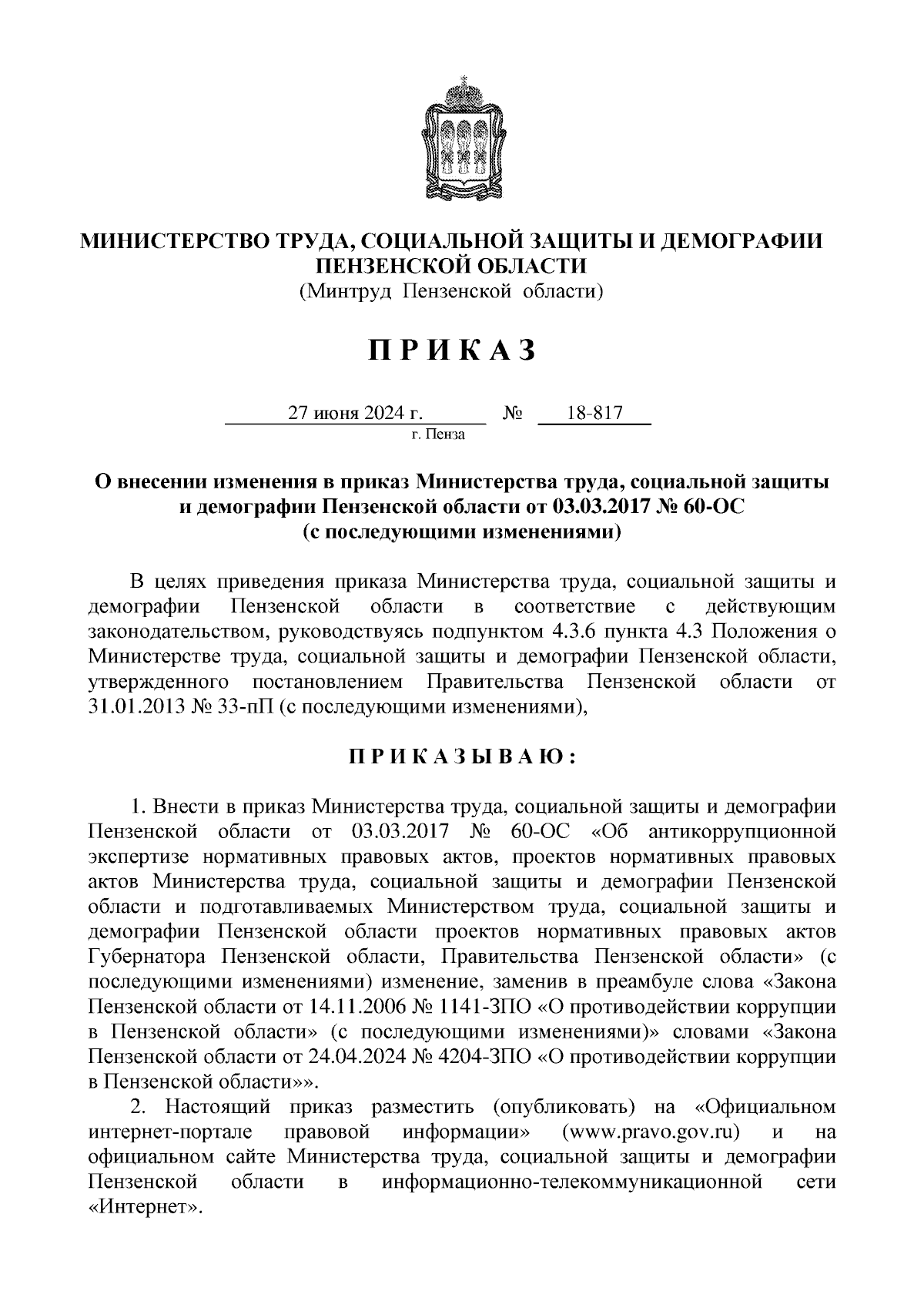 МИНИСТЕРСТВО ТРУДА, СОЦИАЛЬНОЙ ЗАЩИТЫ И ДЕМОГРАФИИ ПЕНЗЕНСКОЙ ОБЛАСТИ
(Минтруд Пензенской области)

П Р И К А З

27 июня 2024 г. № 18-817
г. Пенза

О внесении изменения в приказ Министерства труда, социальной защиты и демографии Пензенской области от 03.03.2017 № 60-ОС (с последующими изменениями)

В целях приведения приказа Министерства труда, социальной защиты и демографии Пензенской области в соответствие с действующим законодательством, руководствуясь подпунктом 4.3.6 пункта 4.3 Положения о Министерстве труда, социальной защиты и демографии Пензенской области, утвержденного постановлением Правительства Пензенской области от 31.01.2013 № 33-пП (с последующими изменениями),

П Р И К А З Ы В А Ю :

1. Внести в приказ Министерства труда, социальной защиты и демографии Пензенской области от 03.03.2017 № 60-ОС «Об антикоррупционной экспертизе нормативных правовых актов, проектов нормативных правовых актов Министерства труда, социальной защиты и демографии Пензенской области и подготавливаемых Министерством труда, социальной защиты и демографии Пензенской области проектов нормативных правовых актов Губернатора Пензенской области, Правительства Пензенской области» (с последующими изменениями) изменение, заменив в преамбуле слова «Закона Пензенской области от 14.11.2006 № 1141-ЗПО «О противодействии коррупции в Пензенской области» (с последующими изменениями)» словами «Закона Пензенской области от 24.04.2024 № 4204-ЗПО «О противодействии коррупции в Пензенской области»».
2. Настоящий приказ разместить (опубликовать) на «Официальном интернет-портале правовой информации» (www.pravo.gov.ru) и на официальном сайте Министерства труда, социальной защиты и демографии Пензенской области в информационно-телекоммуникационной сети «Интернет».